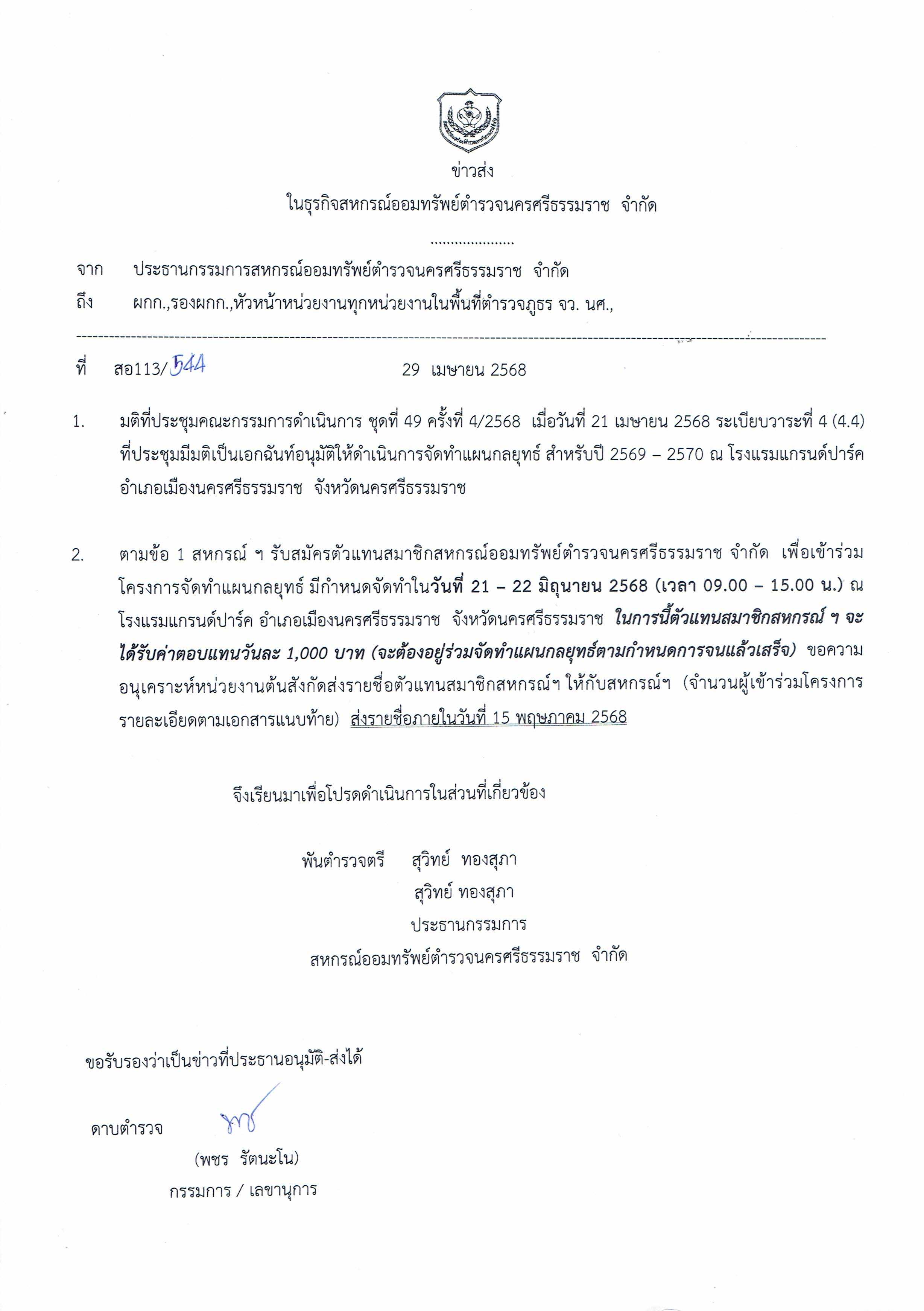 ข่าวส่ง
ในธุรกิจสหกรณ์ออมทรัพย์ตำรวจนครศรีธรรมราช จำกัด

จาก ประธานกรรมการสหกรณ์ออมทรัพย์ตำรวจนครศรีธรรมราช จำกัด
ถึง ผกก.,รองผกก.,หัวหน้าหน่วยงานทุกหน่วยงานในพื้นที่ตำรวจภูธร จว. นศ.,

ที่ สอ113/544 29 เมษายน 2568

1. มติที่ประชุมคณะกรรมการดำเนินการ ชุดที่ 49 ครั้งที่ 4/2568 เมื่อวันที่ 21 เมษายน 2568 ระเบียบวาระที่ 4 (4.4) ที่ประชุมมีมติเป็นเอกฉันท์อนุมัติให้ดำเนินการจัดทำแผนกลยุทธ์ สำหรับปี 2569 – 2570 ณ โรงแรมแกรนด์ปาร์ค อำเภอเมืองนครศรีธรรมราช จังหวัดนครศรีธรรมราช

2. ตามข้อ 1 สหกรณ์ ฯ รับสมัครตัวแทนสมาชิกสหกรณ์ออมทรัพย์ตำรวจนครศรีธรรมราช จำกัด เพื่อเข้าร่วมโครงการจัดทำแผนกลยุทธ์ มีกำหนดจัดทำในวันที่ 21 – 22 มิถุนายน 2568 (เวลา 09.00 – 15.00 น.) ณ โรงแรมแกรนด์ปาร์ค อำเภอเมืองนครศรีธรรมราช จังหวัดนครศรีธรรมราช ในการนี้ตัวแทนสมาชิกสหกรณ์ ฯ จะได้รับค่าตอบแทนวันละ 1,000 บาท (จะต้องอยู่ร่วมจัดทำแผนกลยุทธ์ตามกำหนดการจนแล้วเสร็จ) ขอความอนุเคราะห์หน่วยงานต้นสังกัดส่งรายชื่อตัวแทนสมาชิกสหกรณ์ฯ ให้กับสหกรณ์ฯ (จำนวนผู้เข้าร่วมโครงการรายละเอียดตามเอกสารแนบท้าย) ส่งรายชื่อภายในวันที่ 15 พฤษภาคม 2568

จึงเรียนมาเพื่อโปรดดำเนินการในส่วนที่เกี่ยวข้อง

พันตำรวจตรี สุวิทย์ ทองสุภา
สุวิทย์ ทองสุภา
ประธานกรรมการ
สหกรณ์ออมทรัพย์ตำรวจนครศรีธรรมราช จำกัด

ขอรับรองว่าเป็นข่าวที่ประธานอนุมัติ-ส่งได้

ดาบตำรวจ
(พชร รัตนะโน)
กรรมการ / เลขานุการ